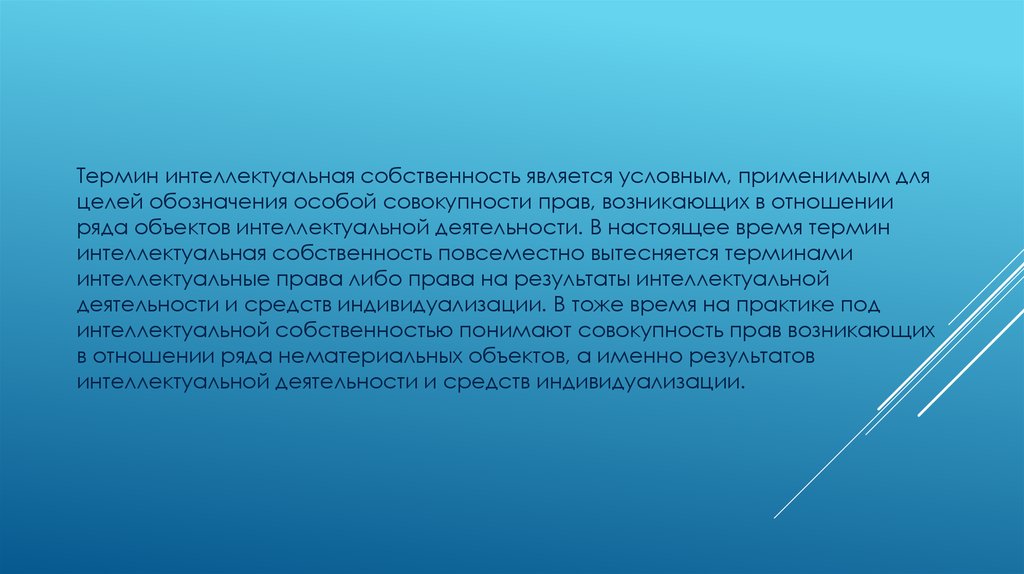 Термин интеллектуальная собственность является условным, применимым для целей обозначения особой совокупности прав, возникающих в отношении ряда объектов интеллектуальной деятельности. В настоящее время термин интеллектуальная собственность повсеместно вытесняется терминами интеллектуальные права либо права на результаты интеллектуальной деятельности и средств индивидуализации. В тоже время на практике под интеллектуальной собственностью понимают совокупность прав возникающих в отношении ряда нематериальных объектов, а именно результатов интеллектуальной деятельности и средств индивидуализации.